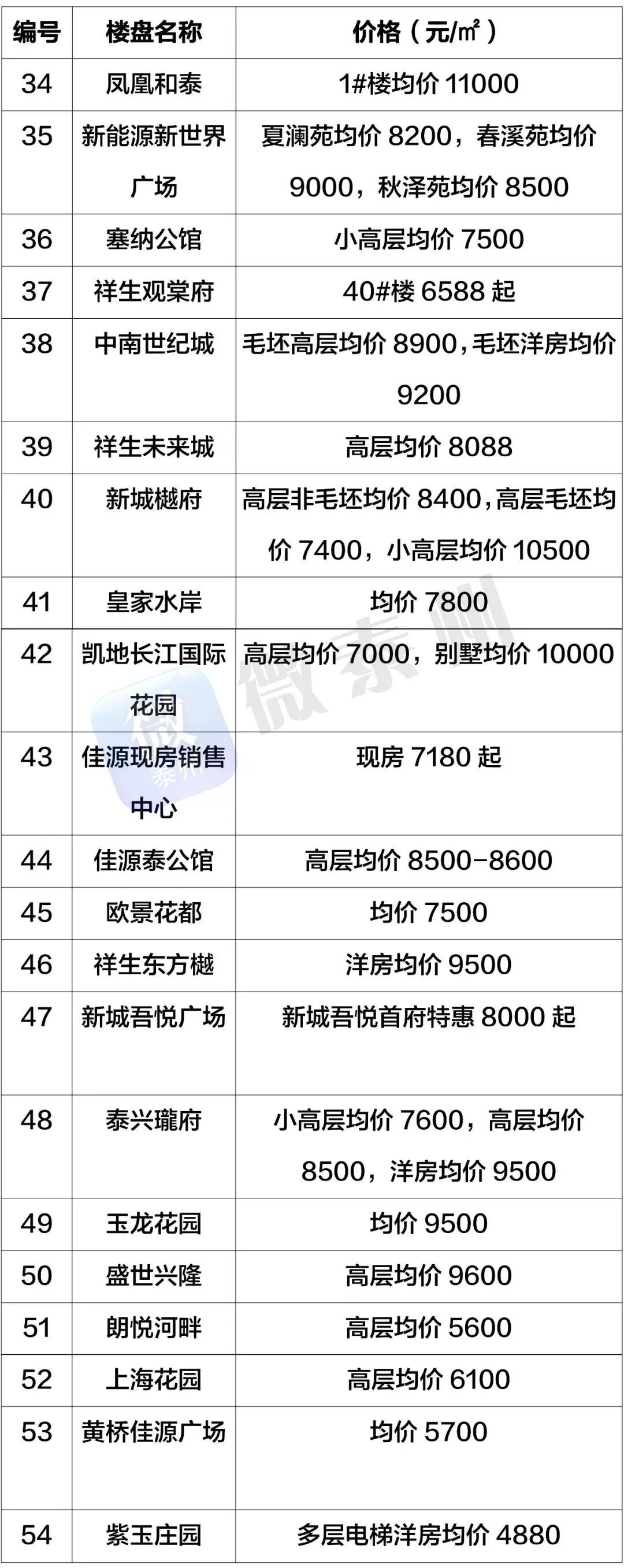 | 编号 | 楼盘名称 | 价格（元/㎡） |
|---|---|---|
| 34 | 凤凰和泰 | 1#楼均价11000 |
| 35 | 新能源新世界广场 | 夏澜苑均价8200，春溪苑均价9000，秋泽苑均价8500 |
| 36 | 塞纳公馆 | 小高层均价7500 |
| 37 | 祥生观棠府 | 40#楼6588起 |
| 38 | 中南世纪城 | 毛坯高层均价8900，毛坯洋房均价9200 |
| 39 | 祥生未来城 | 高层均价8088 |
| 40 | 新城樾府 | 高层非毛坯均价8400，高层毛坯均价7400，小高层均价10500 |
| 41 | 皇家水岸 | 均价7800 |
| 42 | 凯地长江国际花园 | 高层均价7000，别墅均价10000 |
| 43 | 佳源现房销售中心 | 现房7180起 |
| 44 | 佳源泰公馆 | 高层均价8500-8600 |
| 45 | 欧景花都 | 均价7500 |
| 46 | 祥生东方樾 | 洋房均价9500 |
| 47 | 新城吾悦广场 | 新城吾悦首府特惠8000起 |
| 48 | 泰兴瓏府 | 小高层均价7600，高层均价8500，洋房均价9500 |
| 49 | 玉龙花园 | 均价9500 |
| 50 | 盛世兴隆 | 高层均价9600 |
| 51 | 朗悦河畔 | 高层均价5600 |
| 52 | 上海花园 | 高层均价6100 |
| 53 | 黄桥佳源广场 | 均价5700 |
| 54 | 紫玉庄园 | 多层电梯洋房均价4880 |

微泰州